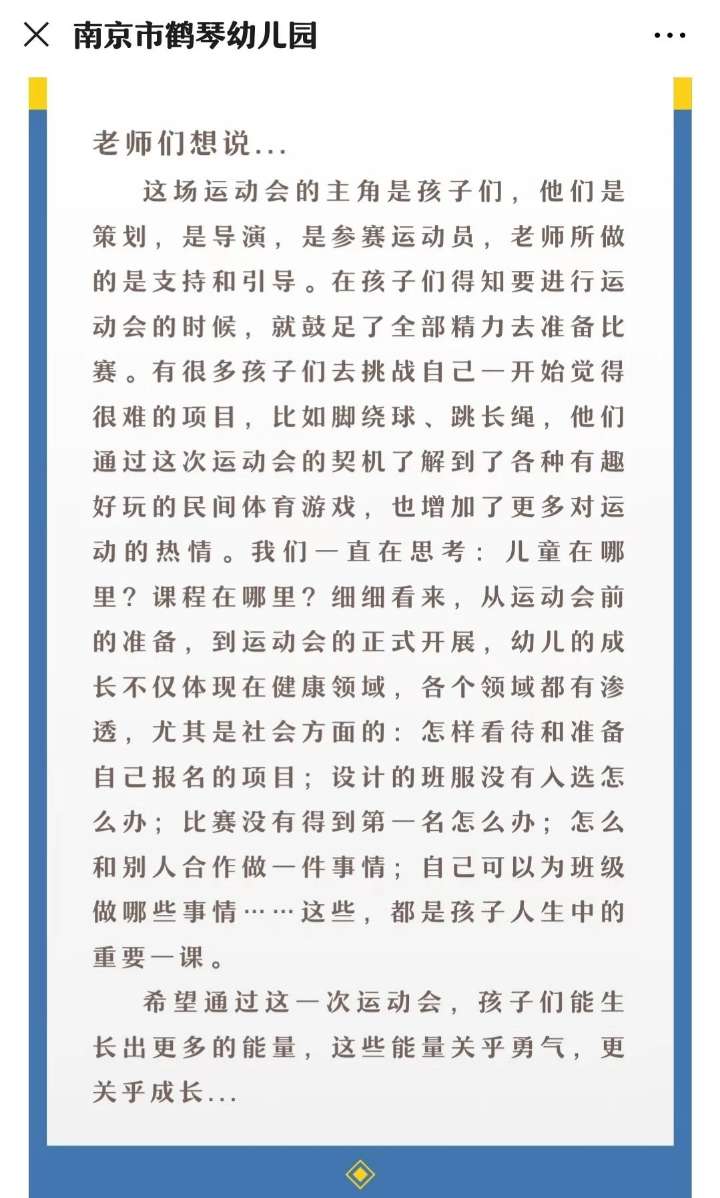 南京市鹤琴幼儿园

老师们想说...

这场运动会的主角是孩子们，他们是策划，是导演，是参赛运动员，老师所做的是支持和引导。在孩子们得知要进行运动会的时候，就鼓足了全部精力去准备比赛。有很多孩子们去挑战自己一开始觉得很难的项目，比如脚绕球、跳长绳，他们通过这次运动会的契机了解到了各种有趣好玩的民间体育游戏，也增加了更多对运动的热情。我们一直在思考：儿童在哪里？课程在哪里？细细看来，从运动会前的准备，到运动会的正式开展，幼儿的成长不仅体现在健康领域，各个领域都有渗透，尤其是社会方面的：怎样看待和准备自己报名的项目；设计的班服没有入选怎么办；比赛没有得到第一名怎么办；怎么和别人合作做一件事情；自己可以为班级做哪些事情……这些，都是孩子人生中的重要一课。

希望通过这一次运动会，孩子们能生长出更多的能量，这些能量关乎勇气，更关乎成长...